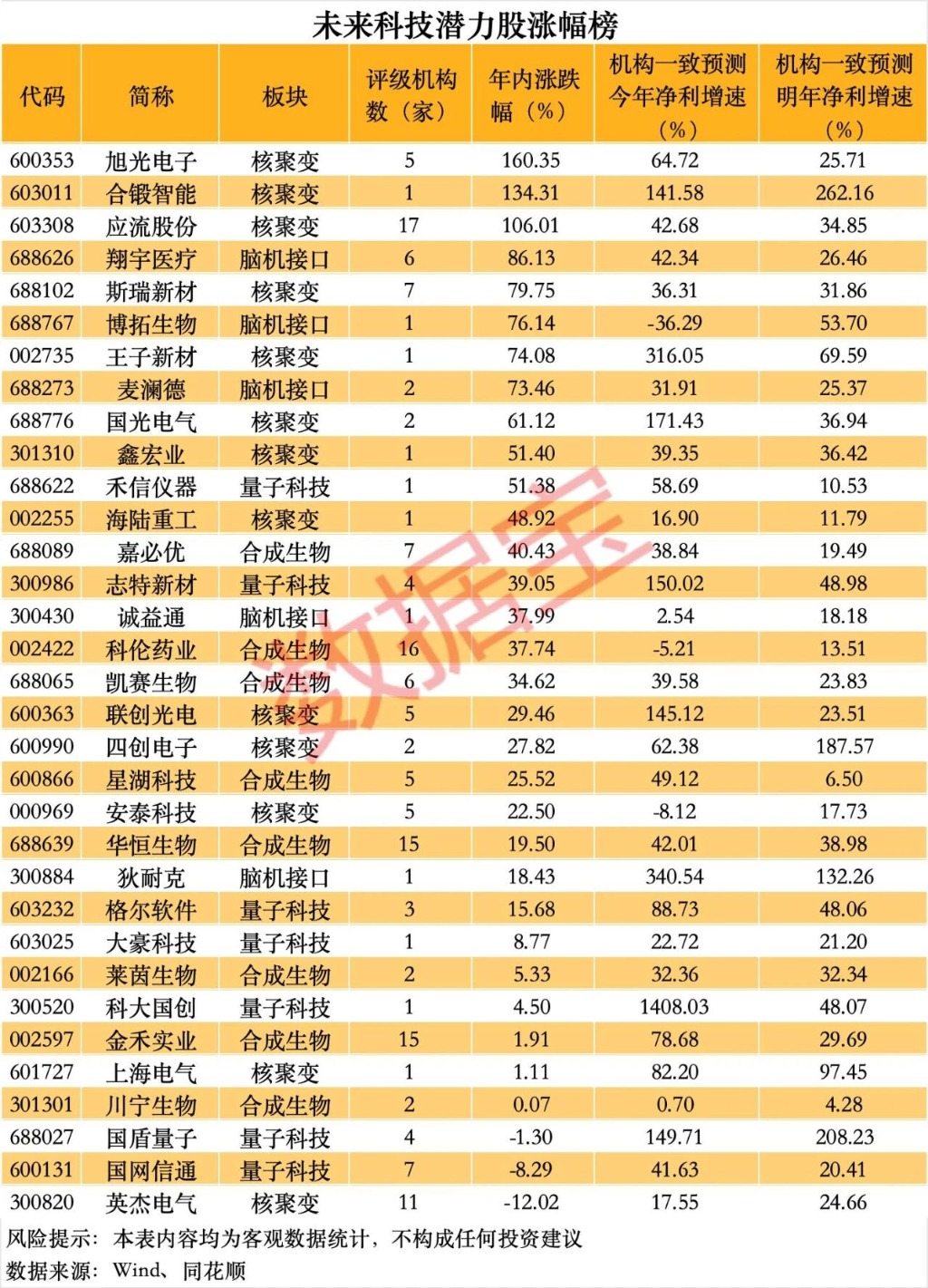 未来科技潜力股涨幅榜

| 代码 | 简称 | 板块 | 评级机构数（家） | 年内涨跌幅（%） | 机构一致预测今年净利增速（%） | 机构一致预测明年净利增速（%） |
|---|---|---|---|---|---|---|
| 600353 | 旭光电子 | 核聚变 | 5 | 160.35 | 64.72 | 25.71 |
| 603011 | 合锻智能 | 核聚变 | 1 | 134.31 | 141.58 | 262.16 |
| 603308 | 应流股份 | 核聚变 | 17 | 106.01 | 42.68 | 34.85 |
| 688626 | 翔宇医疗 | 脑机接口 | 6 | 86.13 | 42.34 | 26.46 |
| 688102 | 斯瑞新材 | 核聚变 | 7 | 79.75 | 36.31 | 31.86 |
| 688767 | 博拓生物 | 脑机接口 | 1 | 76.14 | -36.29 | 53.70 |
| 002735 | 王子新材 | 核聚变 | 1 | 74.08 | 316.05 | 69.59 |
| 688273 | 麦澜德 | 脑机接口 | 2 | 73.46 | 31.91 | 25.37 |
| 688776 | 国光电气 | 核聚变 | 2 | 61.12 | 171.43 | 36.94 |
| 301310 | 鑫宏业 | 核聚变 | 1 | 51.40 | 39.35 | 36.42 |
| 688622 | 禾信仪器 | 量子科技 | 1 | 51.38 | 58.69 | 10.53 |
| 002255 | 海陆重工 | 核聚变 | 1 | 48.92 | 16.90 | 11.79 |
| 688089 | 嘉必优 | 合成生物 | 7 | 40.43 | 38.84 | 19.49 |
| 300986 | 志特新材 | 量子科技 | 4 | 39.05 | 150.02 | 48.98 |
| 300430 | 诚益通 | 脑机接口 | 1 | 37.99 | 2.54 | 18.18 |
| 002422 | 科伦药业 | 合成生物 | 16 | 37.74 | -5.21 | 13.51 |
| 688065 | 凯赛生物 | 合成生物 | 6 | 34.62 | 39.58 | 23.83 |
| 600363 | 联创光电 | 核聚变 | 5 | 29.46 | 145.12 | 23.51 |
| 600990 | 四创电子 | 核聚变 | 2 | 27.82 | 62.38 | 187.57 |
| 600866 | 星湖科技 | 合成生物 | 5 | 25.52 | 49.12 | 6.50 |
| 000969 | 安泰科技 | 核聚变 | 5 | 22.50 | -8.12 | 17.73 |
| 688639 | 华恒生物 | 合成生物 | 15 | 19.50 | 42.01 | 38.98 |
| 300884 | 狄耐克 | 脑机接口 | 1 | 18.43 | 340.54 | 132.26 |
| 603232 | 格尔软件 | 量子科技 | 3 | 15.68 | 88.73 | 48.06 |
| 603025 | 大豪科技 | 量子科技 | 1 | 8.77 | 22.72 | 21.20 |
| 002166 | 莱茵生物 | 合成生物 | 2 | 5.33 | 32.36 | 32.34 |
| 300520 | 科大国创 | 量子科技 | 1 | 4.50 | 1408.03 | 48.07 |
| 002597 | 金禾实业 | 合成生物 | 15 | 1.91 | 78.68 | 29.69 |
| 601727 | 上海电气 | 核聚变 | 1 | 1.11 | 82.20 | 97.45 |
| 301301 | 川宁生物 | 合成生物 | 2 | 0.07 | 0.70 | 4.28 |
| 688027 | 国盾量子 | 量子科技 | 4 | -1.30 | 149.71 | 208.23 |
| 600131 | 国网信通 | 量子科技 | 7 | -8.29 | 41.63 | 20.41 |
| 300820 | 英杰电气 | 核聚变 | 11 | -12.02 | 17.55 | 24.66 |

数据宝

风险提示：本表内容均为客观数据统计，不构成任何投资建议
数据来源：Wind、同花顺